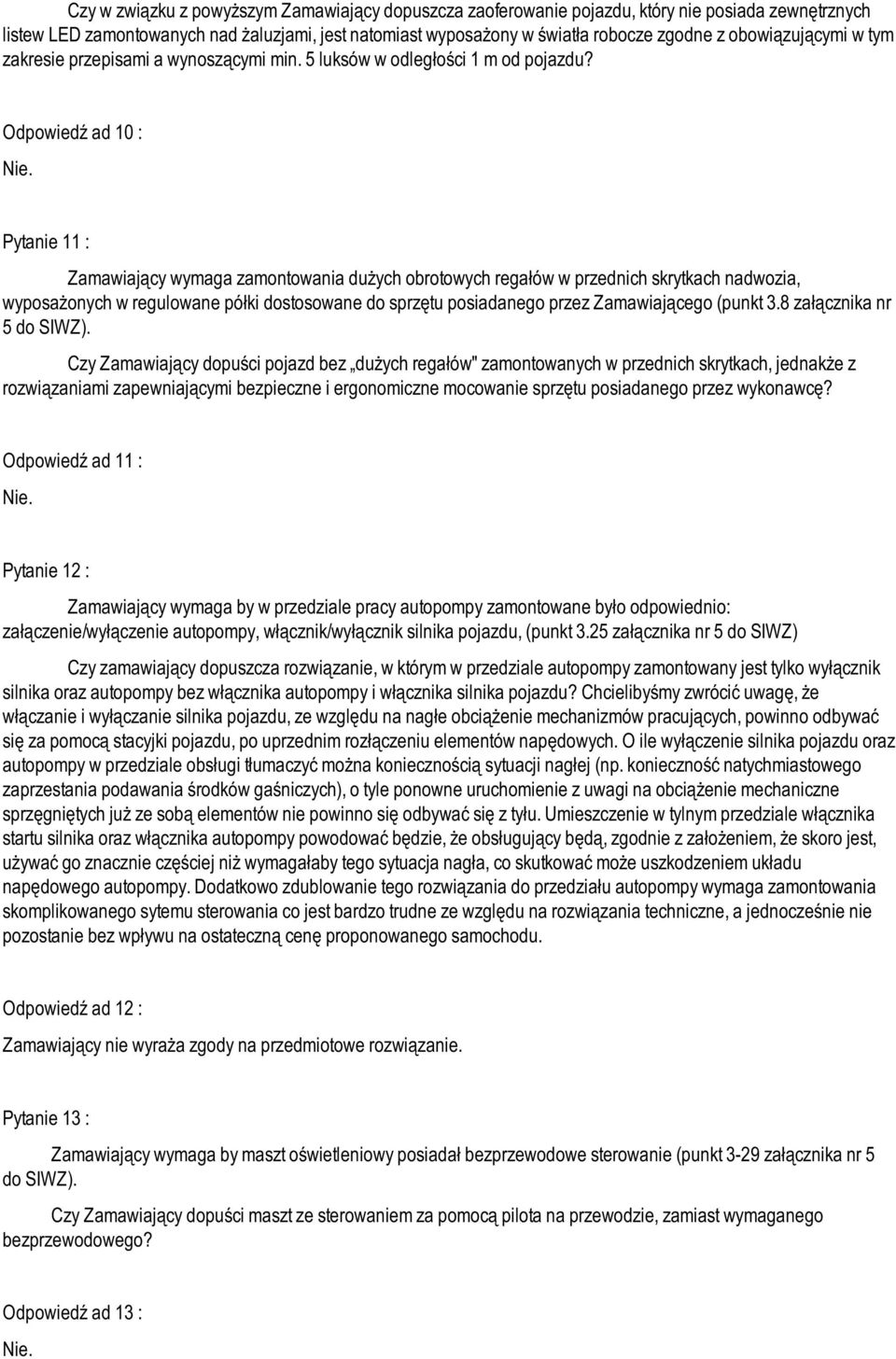 Czy w związku z powyższym Zamawiający dopuszcza zaoferowanie pojazdu, który nie posiada zewnętrznych listew LED zamontowanych nad żaluzjami, jest natomiast wyposażony w światła robocze zgodne z obowiązującymi w tym zakresie przepisami a wynoszącymi min. 5 luksów w odległości 1 m od pojazdu?

Odpowiedź ad 10 :

Nie.

Pytanie 11 :

Zamawiający wymaga zamontowania dużych obrotowych regałów w przednich skrytkach nadwozia, wyposażonych w regulowane półki dostosowane do sprzętu posiadanego przez Zamawiającego (punkt 3.8 załącznika nr 5 do SIWZ).

Czy Zamawiający dopuści pojazd bez „dużych regałów" zamontowanych w przednich skrytkach, jednakże z rozwiązaniami zapewniającymi bezpieczne i ergonomiczne mocowanie sprzętu posiadanego przez wykonawcę?

Odpowiedź ad 11 :

Nie.

Pytanie 12 :

Zamawiający wymaga by w przedziale pracy autopompy zamontowane było odpowiednio: załączenie/wyłączenie autopompy, włącznik/wyłącznik silnika pojazdu, (punkt 3.25 załącznika nr 5 do SIWZ)

Czy zamawiający dopuszcza rozwiązanie, w którym w przedziale autopompy zamontowany jest tylko wyłącznik silnika oraz autopompy bez włącznika autopompy i włącznika silnika pojazdu? Chcielibyśmy zwrócić uwagę, że włączanie i wyłączanie silnika pojazdu, ze względu na nagłe obciążenie mechanizmów pracujących, powinno odbywać się za pomocą stacyjki pojazdu, po uprzednim rozłączeniu elementów napędowych. O ile wyłączenie silnika pojazdu oraz autopompy w przedziale obsługi tłumaczyć można koniecznością sytuacji nagłej (np. konieczność natychmiastowego zaprzestania podawania środków gaśniczych), o tyle ponowne uruchomienie z uwagi na obciążenie mechaniczne sprzęgniętych już ze sobą elementów nie powinno się odbywać się z tyłu. Umieszczenie w tylnym przedziale włącznika startu silnika oraz włącznika autopompy powodować będzie, że obsługujący będą, zgodnie z założeniem, że skoro jest, używać go znacznie częściej niż wymagałaby tego sytuacja nagła, co skutkować może uszkodzeniem układu napędowego autopompy. Dodatkowo zdublowanie tego rozwiązania do przedziału autopompy wymaga zamontowania skomplikowanego sytemu sterowania co jest bardzo trudne ze względu na rozwiązania techniczne, a jednocześnie nie pozostanie bez wpływu na ostateczną cenę proponowanego samochodu.

Odpowiedź ad 12 :

Zamawiający nie wyraża zgody na przedmiotowe rozwiązanie.

Pytanie 13 :

Zamawiający wymaga by maszt oświetleniowy posiadał bezprzewodowe sterowanie (punkt 3-29 załącznika nr 5 do SIWZ).

Czy Zamawiający dopuści maszt ze sterowaniem za pomocą pilota na przewodzie, zamiast wymaganego bezprzewodowego?

Odpowiedź ad 13 :

Nie.